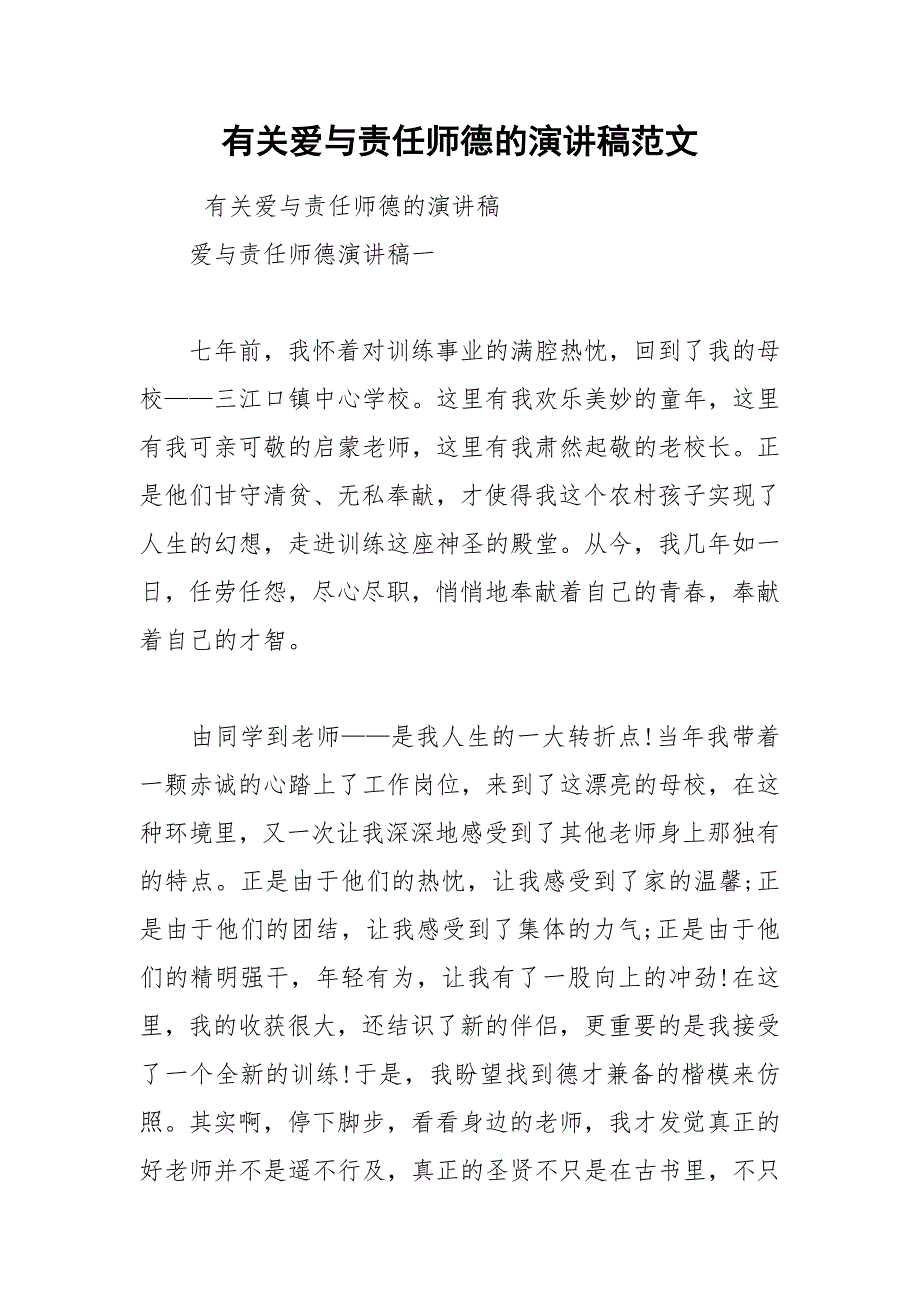 有关爱与责任师德的演讲稿范文

有关爱与责任师德的演讲稿

爱与责任师德演讲稿一

七年前，我怀着对训练事业的满腔热忱，回到了我的母校——三江口镇中心学校。这里有我欢乐美妙的童年，这里有我可亲可敬的启蒙老师，这里有我肃然起敬的老校长。正是他们甘守清贫、无私奉献，才使得我这个农村孩子实现了人生的幻想，走进训练这座神圣的殿堂。从今，我几年如一日，任劳任怨，尽心尽职，悄悄地奉献着自己的青春，奉献着自己的才智。

由同学到老师——是我人生的一大转折点!当年我带着一颗赤诚的心踏上了工作岗位，来到了这漂亮的母校，在这种环境里，又一次让我深深地感受到了其他老师身上那独有的特点。正是由于他们的热忱，让我感受到了家的温馨;正是由于他们的团结，让我感受到了集体的力气;正是由于他们的精明强干，年轻有为，让我有了一股向上的冲劲!在这里，我的收获很大，还结识了新的伴侣，更重要的是我接受了一个全新的训练!于是，我盼望找到德才兼备的楷模来仿照。其实啊，停下脚步，看看身边的老师，我才发觉真正的好老师并不是遥不行及，真正的圣贤不只是在古书里，不只